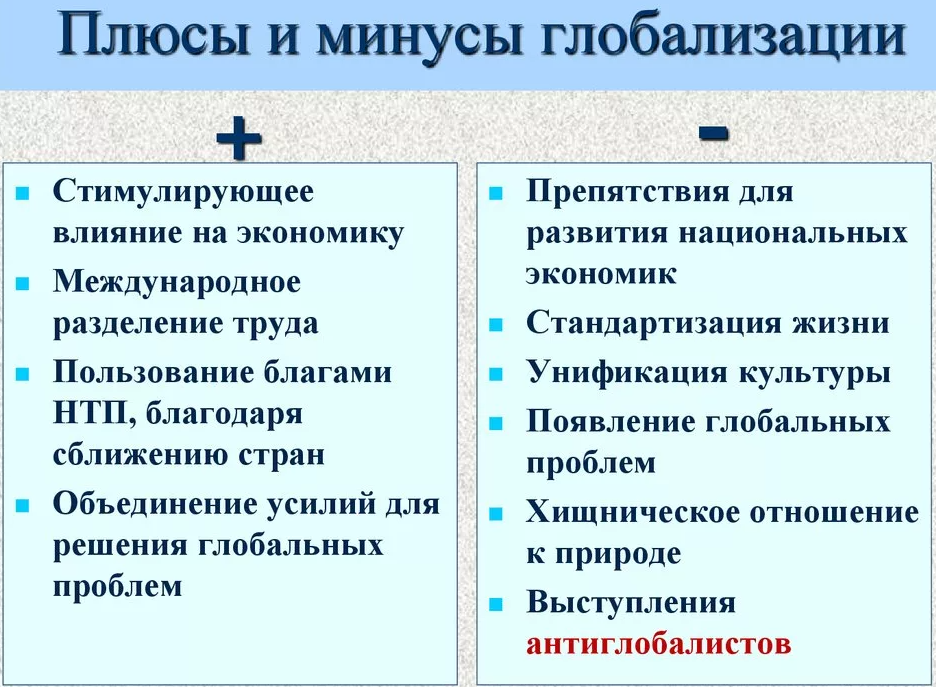 Плюсы и минусы глобализации

+

- Стимулирующее влияние на экономику
- Международное разделение труда
- Пользование благами НТП, благодаря сближению стран
- Объединение усилий для решения глобальных проблем

-

- Препятствия для развития национальных экономик
- Стандартизация жизни
- Унификация культуры
- Появление глобальных проблем
- Хищническое отношение к природе
- Выступления антиглобалистов